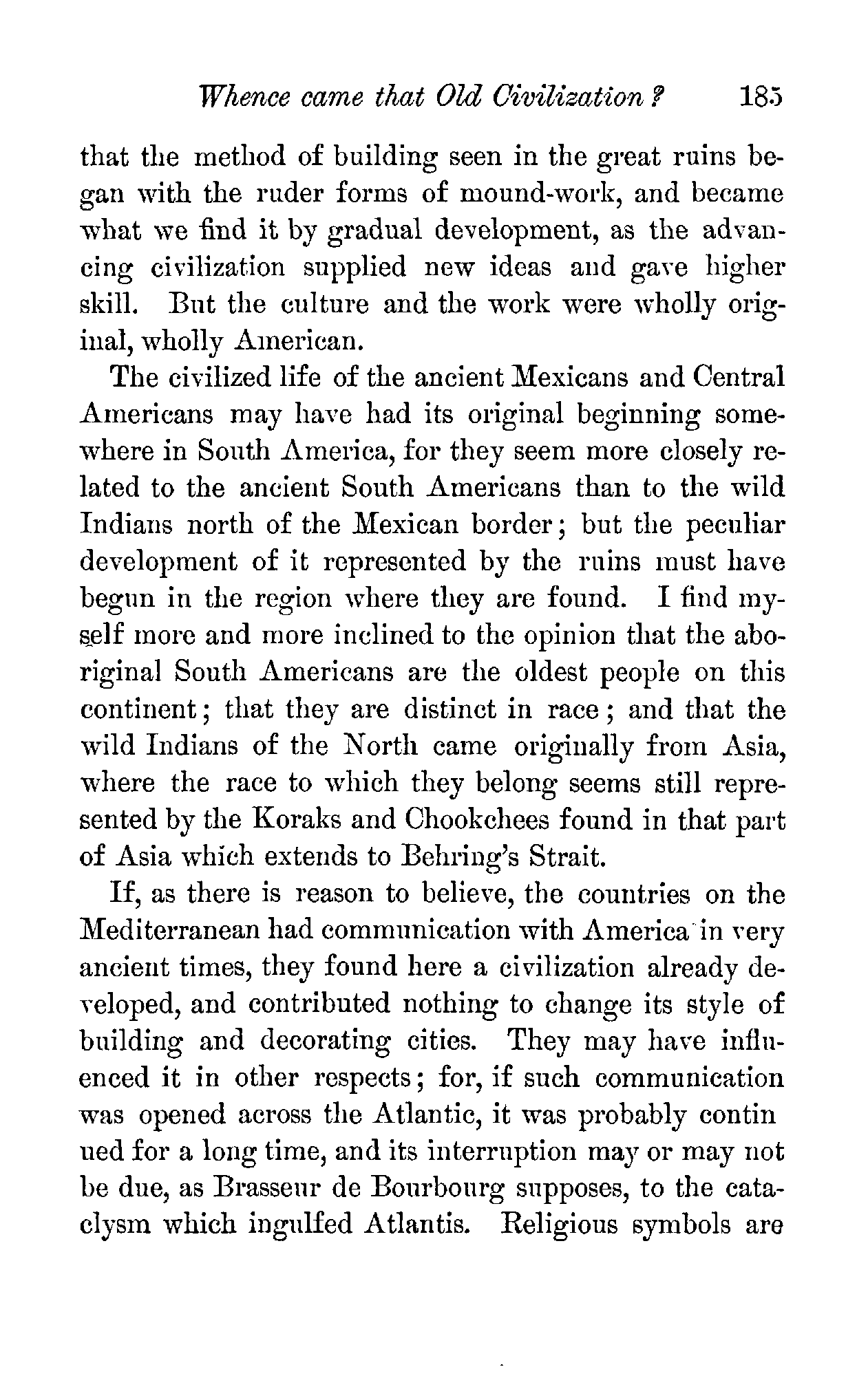 Whence came that Old Civilization? 185

that the method of building seen in the great ruins began with the ruder forms of mound-work, and became what we find it by gradual development, as the advancing civilization supplied new ideas and gave higher skill. But the culture and the work were wholly original, wholly American.

The civilized life of the ancient Mexicans and Central Americans may have had its original beginning somewhere in South America, for they seem more closely related to the ancient South Americans than to the wild Indians north of the Mexican border; but the peculiar development of it represented by the ruins must have begun in the region where they are found. I find myself more and more inclined to the opinion that the aboriginal South Americans are the oldest people on this continent; that they are distinct in race; and that the wild Indians of the North came originally from Asia, where the race to which they belong seems still represented by the Koraks and Chookchees found in that part of Asia which extends to Behring's Strait.

If, as there is reason to believe, the countries on the Mediterranean had communication with America in very ancient times, they found here a civilization already developed, and contributed nothing to change its style of building and decorating cities. They may have influenced it in other respects; for, if such communication was opened across the Atlantic, it was probably contin ued for a long time, and its interruption may or may not be due, as Brasseur de Bourbourg supposes, to the cataclysm which ingulfed Atlantis. Religious symbols are